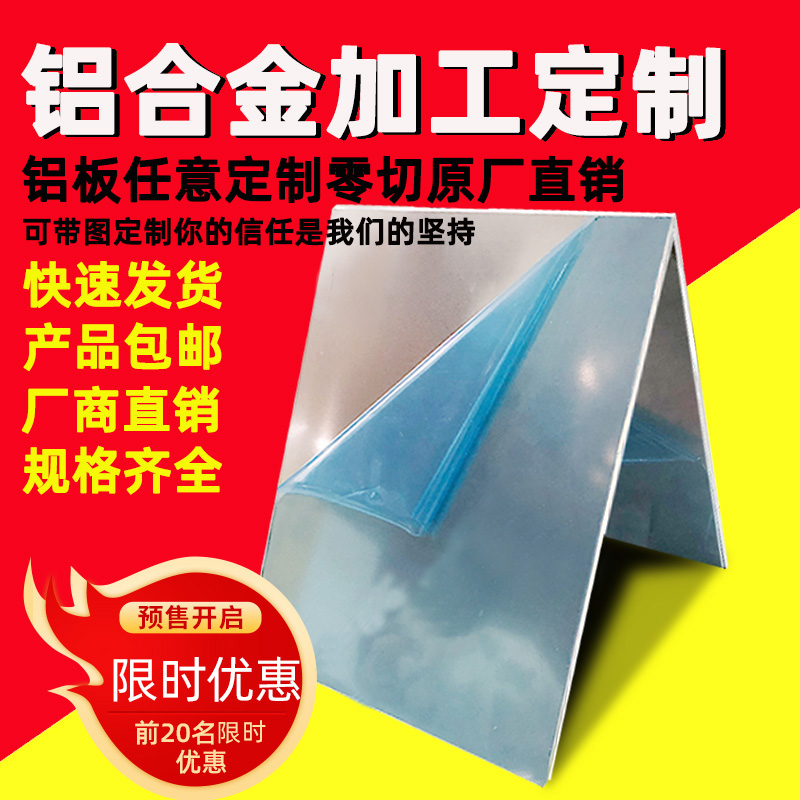 铝合金加工定制

铝板任意定制零切原厂直销

可带图定制你的信任是我们的坚持

快速发货

产品包邮

厂商直销

规格齐全

预售开启

限时优惠

前20名限时优惠